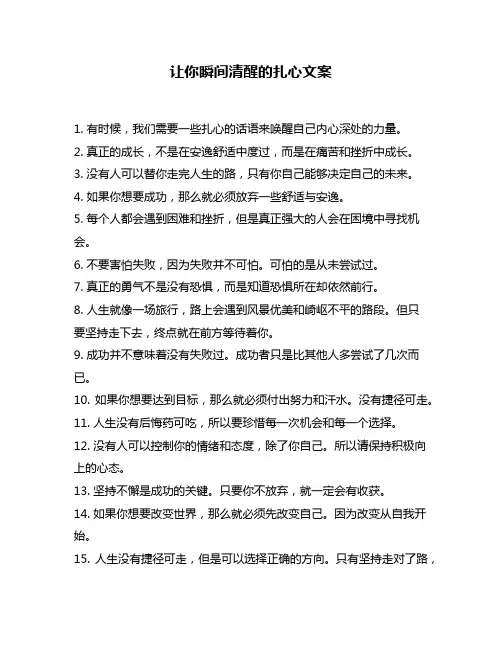 让你瞬间清醒的扎心文案

1. 有时候，我们需要一些扎心的话语来唤醒自己内心深处的力量。

2. 真正的成长，不是在安逸舒适中度过，而是在痛苦和挫折中成长。

3. 没有人可以替你走完人生的路，只有你自己能够决定自己的未来。

4. 如果你想要成功，那么就必须放弃一些舒适与安逸。

5. 每个人都会遇到困难和挫折，但是真正强大的人会在困境中寻找机会。

6. 不要害怕失败，因为失败并不可怕。可怕的是从未尝试过。

7. 真正的勇气不是没有恐惧，而是知道恐惧所在却依然前行。

8. 人生就像一场旅行，路上会遇到风景优美和崎岖不平的路段。但只要坚持走下去，终点就在前方等待着你。

9. 成功并不意味着没有失败过。成功者只是比其他人多尝试了几次而已。

10. 如果你想要达到目标，那么就必须付出努力和汗水。没有捷径可走。

11. 人生没有后悔药可吃，所以要珍惜每一次机会和每一个选择。

12. 没有人可以控制你的情绪和态度，除了你自己。所以请保持积极向上的心态。

13. 坚持不懈是成功的关键。只要你不放弃，就一定会有收获。

14. 如果你想要改变世界，那么就必须先改变自己。因为改变从自我开始。

15. 人生没有捷径可走，但是可以选择正确的方向。只有坚持走对了路，